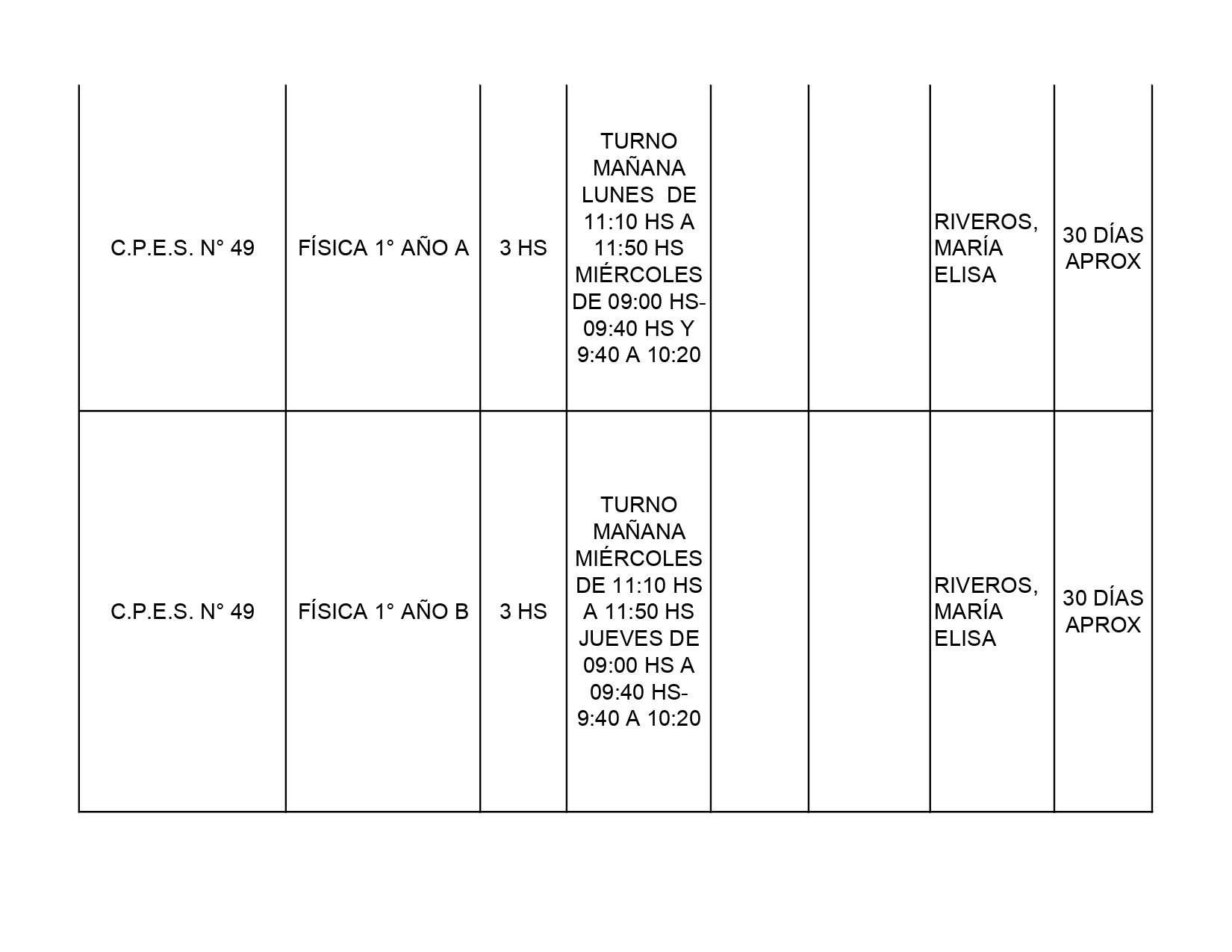 | | | | | | | | |
|---|---|---|---|---|---|---|---|
| C.P.E.S. N° 49 | FÍSICA 1° AÑO A | 3 HS | TURNO MAÑANA LUNES DE 11:10 HS A 11:50 HS MIÉRCOLES DE 09:00 HS-09:40 HS Y 9:40 A 10:20 | | | RIVEROS, MARÍA ELISA | 30 DÍAS APROX |
| C.P.E.S. N° 49 | FÍSICA 1° AÑO B | 3 HS | TURNO MAÑANA MIÉRCOLES DE 11:10 HS A 11:50 HS JUEVES DE 09:00 HS A 09:40 HS-9:40 A 10:20 | | | RIVEROS, MARÍA ELISA | 30 DÍAS APROX |